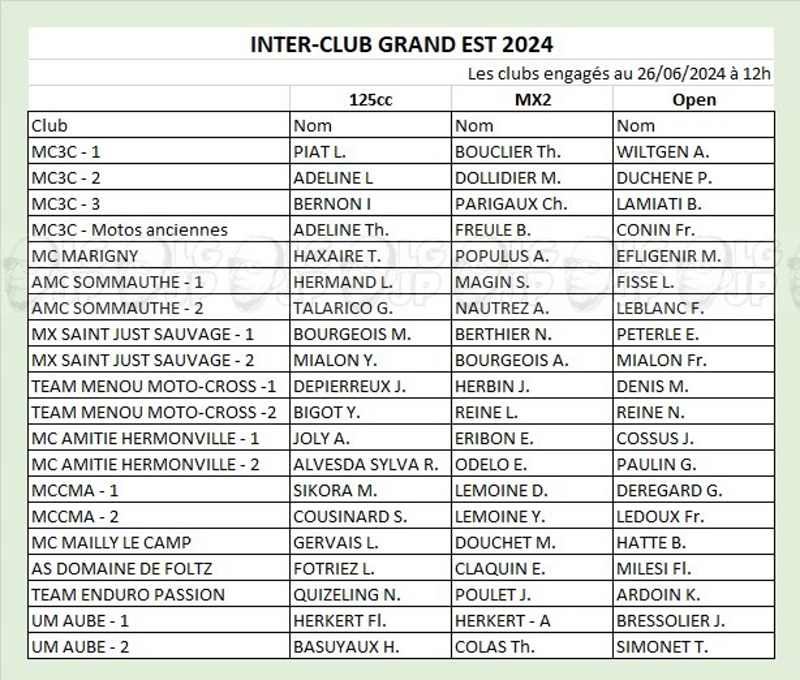 INTER-CLUB GRAND EST 2024

Les clubs engagés au 26/06/2024 à 12h

| | 125cc | MX2 | Open |
|---|---|---|---|
| Club | Nom | Nom | Nom |
| MC3C - 1 | PIAT L. | BOUCLIER Th. | WILTGEN A. |
| MC3C - 2 | ADELINE L | DOLLIDIER M. | DUCHENE P. |
| MC3C - 3 | BERNON I | PARIGAUX Ch. | LAMIATI B. |
| MC3C - Motos anciennes | ADELINE Th. | FREULE B. | CONIN Fr. |
| MC MARIGNY | HAXAIRE T. | POPULUS A. | EFLIGENIR M. |
| AMC SOMMAUTHE - 1 | HERMAND L. | MAGIN S. | FISSE L. |
| AMC SOMMAUTHE - 2 | TALARICO G. | NAUTREZ A. | LEBLANC F. |
| MX SAINT JUST SAUVAGE - 1 | BOURGEOIS M. | BERTHIER N. | PETERLE E. |
| MX SAINT JUST SAUVAGE - 2 | MIALON Y. | BOURGEOIS A. | MIALON Fr. |
| TEAM MENOU MOTO-CROSS -1 | DEPIERREUX J. | HERBIN J. | DENIS M. |
| TEAM MENOU MOTO-CROSS -2 | BIGOT Y. | REINE L. | REINE N. |
| MC AMITIE HERMONVILLE - 1 | JOLY A. | ERIBON E. | COSSUS J. |
| MC AMITIE HERMONVILLE - 2 | ALVESDA SYLVA R. | ODELO E. | PAULIN G. |
| MCCMA - 1 | SIKORA M. | LEMOINE D. | DEREGARD G. |
| MCCMA - 2 | COUSINARD S. | LEMOINE Y. | LEDOUX Fr. |
| MC MAILLY LE CAMP | GERVAIS L. | DOUCHET M. | HATTE B. |
| AS DOMAINE DE FOLTZ | FOTRIEZ L. | CLAQUIN E. | MILESI Fl. |
| TEAM ENDURO PASSION | QUIZELING N. | POULET J. | ARDOIN K. |
| UM AUBE - 1 | HERKERT Fl. | HERKERT - A | BRESSOLIER J. |
| UM AUBE - 2 | BASUYAUX H. | COLAS Th. | SIMONET T. |